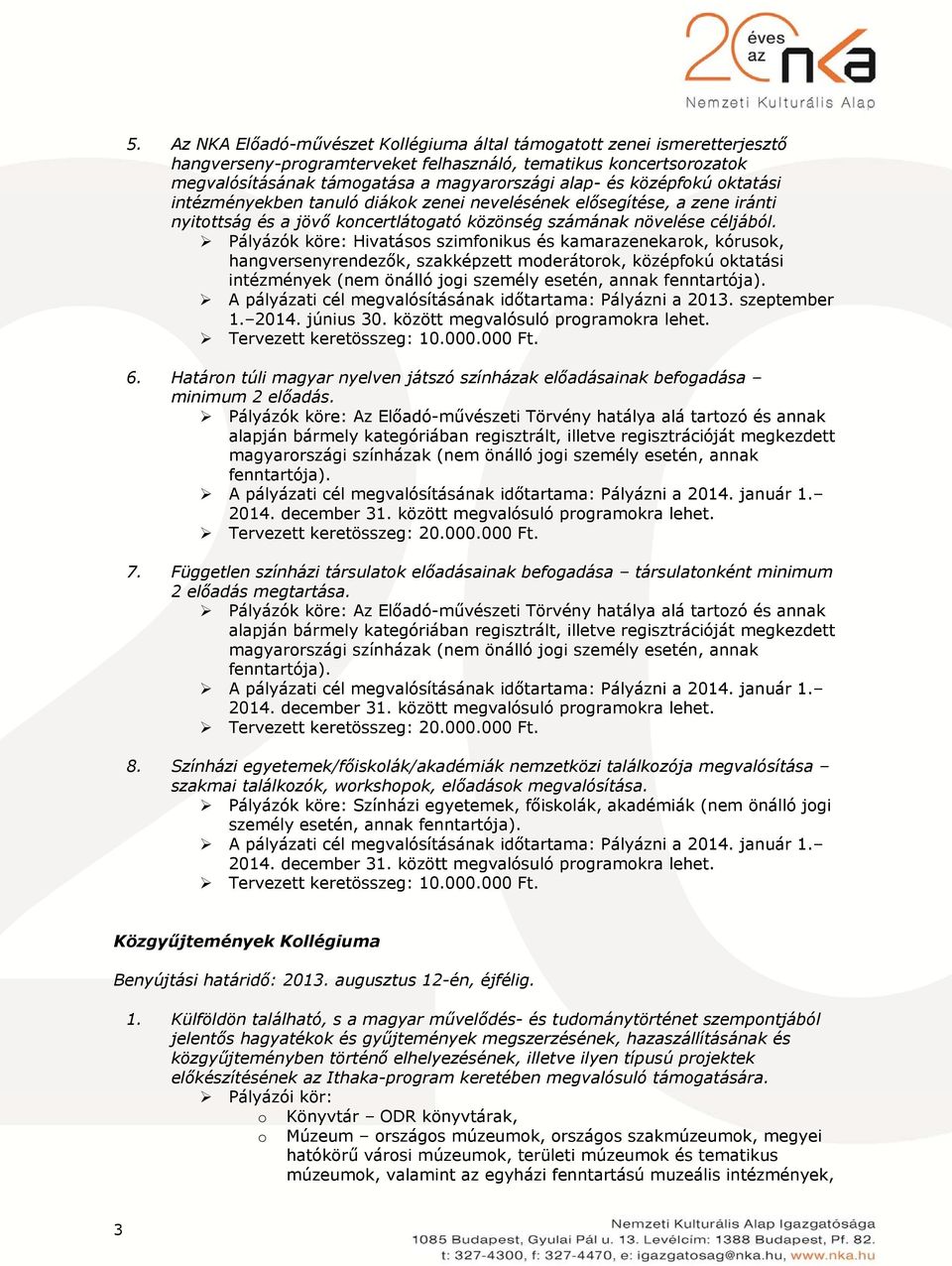 20 éves az nka
Nemzeti Kulturális Alap

5. Az NKA Előadó-művészet Kollégiuma által támogatott zenei ismeretterjesztő hangverseny-programterveket felhasználó, tematikus koncertsorozatok megvalósításának támogatása a magyarországi alap- és középfokú oktatási intézményekben tanuló diákok zenei nevelésének elősegítése, a zene iránti nyitottság és a jövő koncertlátogató közönség számának növelése céljából.
➢ Pályázók köre: Hivatásos szimfonikus és kamarazenekarok, kórusok, hangversenyrendezők, szakképzett moderátorok, középfokú oktatási intézmények (nem önálló jogi személy esetén, annak fenntartója).
➢ A pályázati cél megvalósításának időtartama: Pályázni a 2013. szeptember 1.–2014. június 30. között megvalósuló programokra lehet.
➢ Tervezett keretösszeg: 10.000.000 Ft.

6. Határon túli magyar nyelven játszó színházak előadásainak befogadása – minimum 2 előadás.
➢ Pályázók köre: Az Előadó-művészeti Törvény hatálya alá tartozó és annak alapján bármely kategóriában regisztrált, illetve regisztrációját megkezdett magyarországi színházak (nem önálló jogi személy esetén, annak fenntartója).
➢ A pályázati cél megvalósításának időtartama: Pályázni a 2014. január 1.– 2014. december 31. között megvalósuló programokra lehet.
➢ Tervezett keretösszeg: 20.000.000 Ft.

7. Független színházi társulatok előadásainak befogadása – társulatonként minimum 2 előadás megtartása.
➢ Pályázók köre: Az Előadó-művészeti Törvény hatálya alá tartozó és annak alapján bármely kategóriában regisztrált, illetve regisztrációját megkezdett magyarországi színházak (nem önálló jogi személy esetén, annak fenntartója).
➢ A pályázati cél megvalósításának időtartama: Pályázni a 2014. január 1.– 2014. december 31. között megvalósuló programokra lehet.
➢ Tervezett keretösszeg: 20.000.000 Ft.

8. Színházi egyetemek/főiskolák/akadémiák nemzetközi találkozója megvalósítása – szakmai találkozók, workshopok, előadások megvalósítása.
➢ Pályázók köre: Színházi egyetemek, főiskolák, akadémiák (nem önálló jogi személy esetén, annak fenntartója).
➢ A pályázati cél megvalósításának időtartama: Pályázni a 2014. január 1.– 2014. december 31. között megvalósuló programokra lehet.
➢ Tervezett keretösszeg: 10.000.000 Ft.

Közgyűjtemények Kollégiuma

Benyújtási határidő: 2013. augusztus 12-én, éjfélig.

1. Külföldön található, s a magyar művelődés- és tudománytörténet szempontjából jelentős hagyatékok és gyűjtemények megszerzésének, hazaszállításának és közgyűjteményben történő elhelyezésének, illetve ilyen típusú projektek előkészítésének az Ithaka-program keretében megvalósuló támogatására.
➢ Pályázói kör:
o Könyvtár – ODR könyvtárak,
o Múzeum – országos múzeumok, országos szakmúzeumok, megyei hatókörű városi múzeumok, területi múzeumok és tematikus múzeumok, valamint az egyházi fenntartású muzeális intézmények,

3

Nemzeti Kulturális Alap Igazgatósága
1085 Budapest, Gyulai Pál u. 13. Levélcím: 1388 Budapest, Pf. 82.
t: 327-4300, f: 327-4470, e: igazgatosag@nka.hu, www.nka.hu